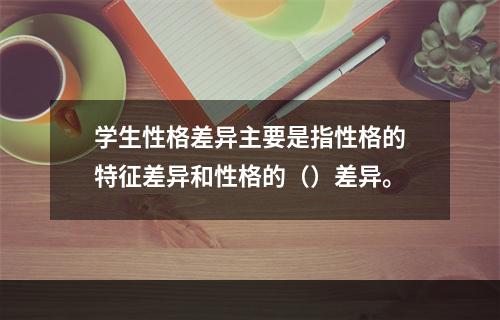 学生性格差异主要是指性格的特征差异和性格的（）差异。